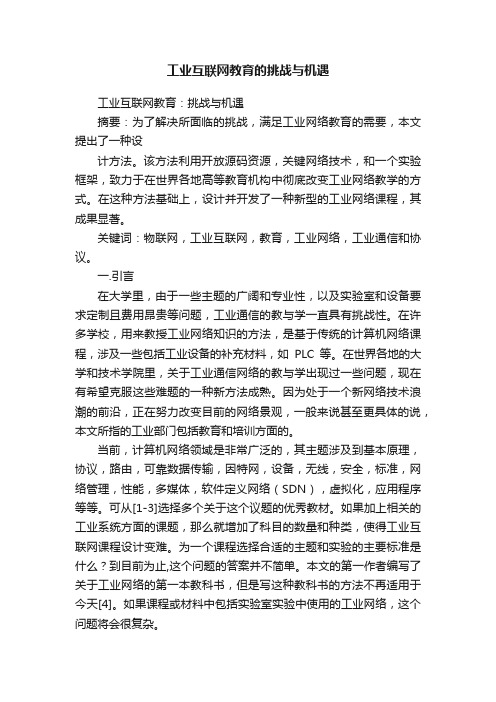 工业互联网教育的挑战与机遇

工业互联网教育：挑战与机遇

摘要：为了解决所面临的挑战，满足工业网络教育的需要，本文提出了一种设

计方法。该方法利用开放源码资源，关键网络技术，和一个实验框架，致力于在世界各地高等教育机构中彻底改变工业网络教学的方式。在这种方法基础上，设计并开发了一种新型的工业网络课程，其成果显著。

关键词：物联网，工业互联网，教育，工业网络，工业通信和协议。

一.引言

在大学里，由于一些主题的广阔和专业性，以及实验室和设备要求定制且费用昂贵等问题，工业通信的教与学一直具有挑战性。在许多学校，用来教授工业网络知识的方法，是基于传统的计算机网络课程，涉及一些包括工业设备的补充材料，如 PLC 等。在世界各地的大学和技术学院里，关于工业通信网络的教与学出现过一些问题，现在有希望克服这些难题的一种新方法成熟。因为处于一个新网络技术浪潮的前沿，正在努力改变目前的网络景观，一般来说甚至更具体的说，本文所指的工业部门包括教育和培训方面的。

当前，计算机网络领域是非常广泛的，其主题涉及到基本原理，协议，路由，可靠数据传输，因特网，设备，无线，安全，标准，网络管理，性能，多媒体，软件定义网络（SDN），虚拟化，应用程序等等。可从[1-3]选择多个关于这个议题的优秀教材。如果加上相关的工业系统方面的课题，那么就增加了科目的数量和种类，使得工业互联网课程设计变难。为一个课程选择合适的主题和实验的主要标准是什么？到目前为止,这个问题的答案并不简单。本文的第一作者编写了关于工业网络的第一本教科书，但是写这种教科书的方法不再适用于今天[4]。如果课程或材料中包括实验室实验中使用的工业网络，这个问题将会很复杂。